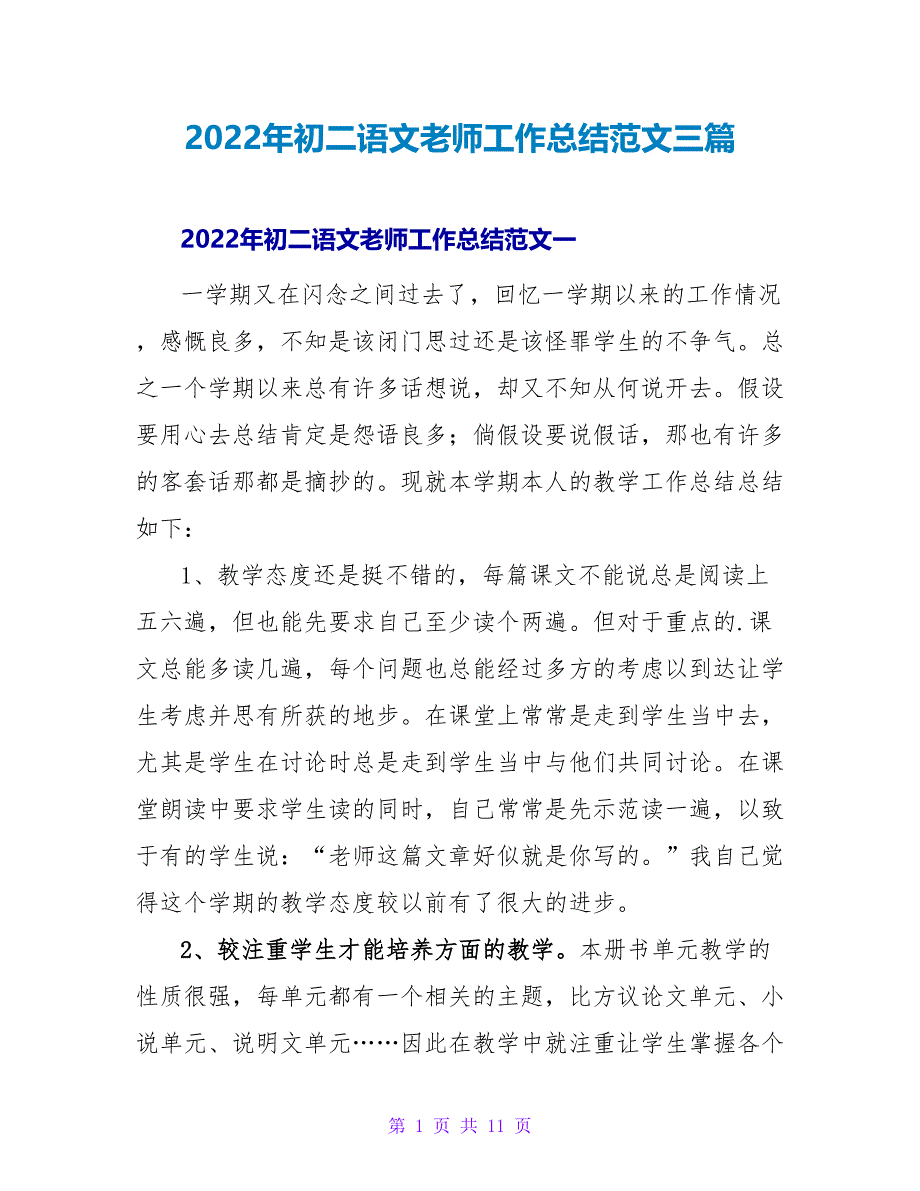 2022年初二语文老师工作总结范文三篇

2022年初二语文老师工作总结范文一

一学期又在闪念之间过去了，回忆一学期以来的工作情况，感慨良多，不知是该闭门思过还是该怪罪学生的不争气。总之一个学期以来总有许多话想说，却又不知从何说开去。假设要用心去总结肯定是怨语良多；倘假设要说假话，那也有许多的客套话那都是摘抄的。现就本学期本人的教学工作总结总结如下：

1、教学态度还是挺不错的，每篇课文不能说总是阅读上五六遍，但也能先要求自己至少读个两遍。但对于重点的.课文总能多读几遍，每个问题也总能经过多方的考虑以到达让学生考虑并思有所获的地步。在课堂上常常是走到学生当中去，尤其是学生在讨论时总是走到学生当中与他们共同讨论。在课堂朗读中要求学生读的同时，自己常常是先示范读一遍，以致于有的学生说：“老师这篇文章好似就是你写的。”我自己觉得这个学期的教学态度较以前有了很大的进步。

2、较注重学生才能培养方面的教学。本册书单元教学的性质很强，每单元都有一个相关的主题，比方议论文单元、小说单元、说明文单元……因此在教学中就注重让学生掌握各个

第 1 页 共 11 页